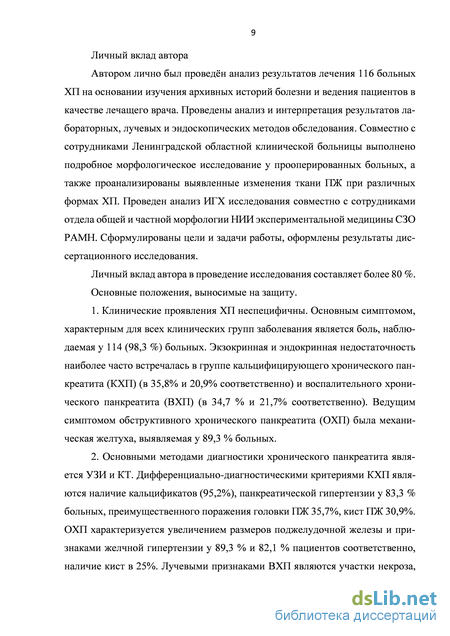 9

Личный вклад автора

Автором лично был проведён анализ результатов лечения 116 больных ХП на основании изучения архивных историй болезни и ведения пациентов в качестве лечащего врача. Проведены анализ и интерпретация результатов лабораторных, лучевых и эндоскопических методов обследования. Совместно с сотрудниками Ленинградской областной клинической больницы выполнено подробное морфологическое исследование у прооперированных больных, а также проанализированы выявленные изменения ткани ПЖ при различных формах ХП. Проведен анализ ИГХ исследования совместно с сотрудниками отдела общей и частной морфологии НИИ экспериментальной медицины СЗО РАМН. Сформулированы цели и задачи работы, оформлены результаты диссертационного исследования.

Личный вклад автора в проведение исследования составляет более 80 %.

Основные положения, выносимые на защиту.

1. Клинические проявления ХП неспецифичны. Основным симптомом, характерным для всех клинических групп заболевания является боль, наблюдаемая у 114 (98,3 %) больных. Экзокринная и эндокринная недостаточность наиболее часто встречалась в группе кальцифицирующего хронического панкреатита (КХП) (в 35,8% и 20,9% соответственно) и воспалительного хронического панкреатита (ВХП) (в 34,7 % и 21,7% соответственно). Ведущим симптомом обструктивного хронического панкреатита (ОХП) была механическая желтуха, выявляемая у 89,3 % больных.

2. Основными методами диагностики хронического панкреатита является УЗИ и КТ. Дифференциально-диагностическими критериями КХП являются наличие кальцификатов (95,2%), панкреатической гипертензии у 83,3 % больных, преимущественного поражения головки ПЖ 35,7%, кист ПЖ 30,9%. ОХП характеризуется увеличением размеров поджелудочной железы и признаками желчной гипертензии у 89,3 % и 82,1 % пациентов соответственно, наличие кист в 25%. Лучевыми признаками ВХП являются участки некроза,

dsLib.net
библиотека диссертаций